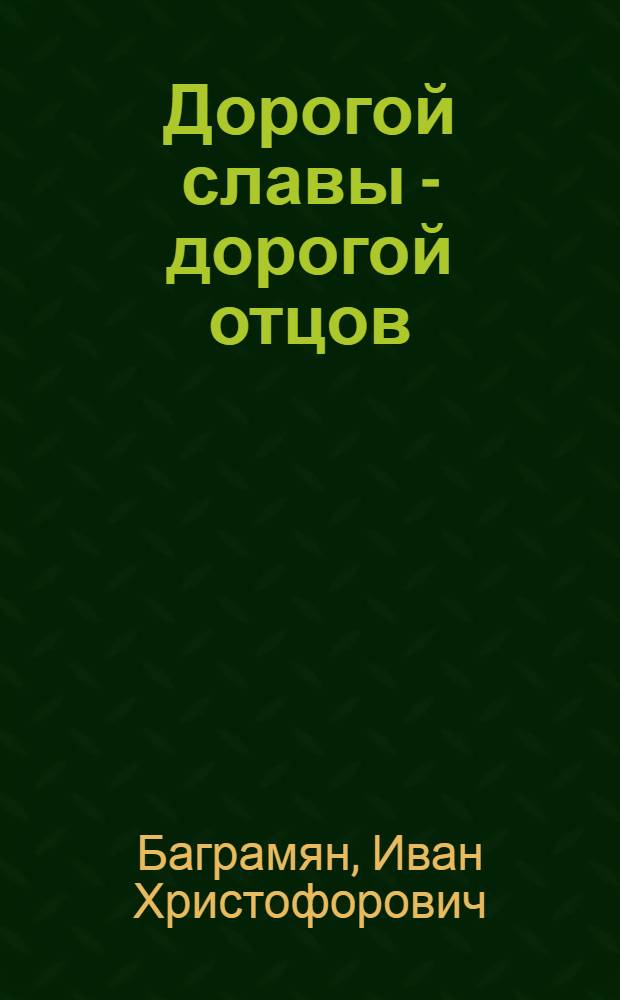 Дорогой славы - дорогой отцов

Баграмян, Иван Христофорович